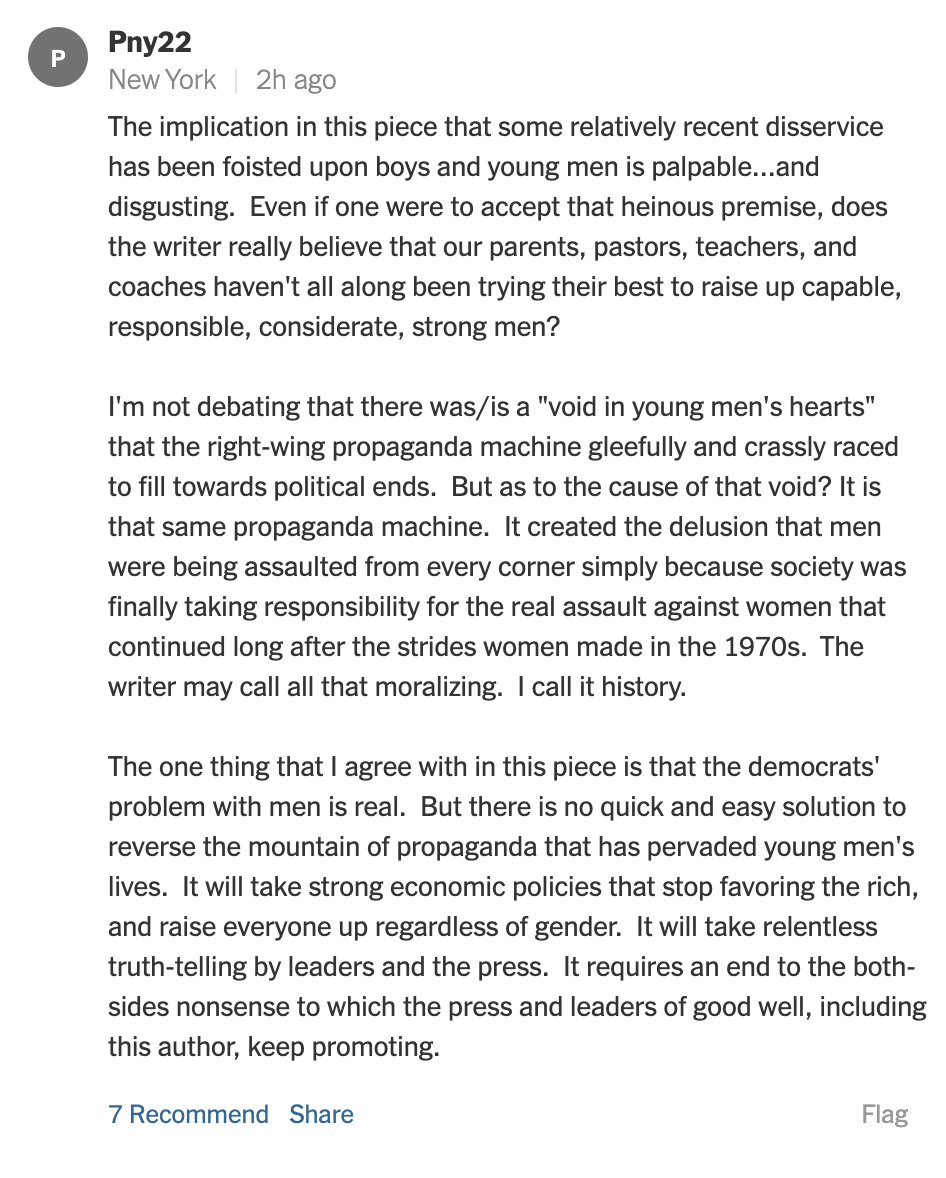 P

Pny22
New York | 2h ago

The implication in this piece that some relatively recent disservice has been foisted upon boys and young men is palpable...and disgusting. Even if one were to accept that heinous premise, does the writer really believe that our parents, pastors, teachers, and coaches haven't all along been trying their best to raise up capable, responsible, considerate, strong men?

I'm not debating that there was/is a "void in young men's hearts" that the right-wing propaganda machine gleefully and crassly raced to fill towards political ends. But as to the cause of that void? It is that same propaganda machine. It created the delusion that men were being assaulted from every corner simply because society was finally taking responsibility for the real assault against women that continued long after the strides women made in the 1970s. The writer may call all that moralizing. I call it history.

The one thing that I agree with in this piece is that the democrats' problem with men is real. But there is no quick and easy solution to reverse the mountain of propaganda that has pervaded young men's lives. It will take strong economic policies that stop favoring the rich, and raise everyone up regardless of gender. It will take relentless truth-telling by leaders and the press. It requires an end to the both-sides nonsense to which the press and leaders of good well, including this author, keep promoting.

7 Recommend Share Flag